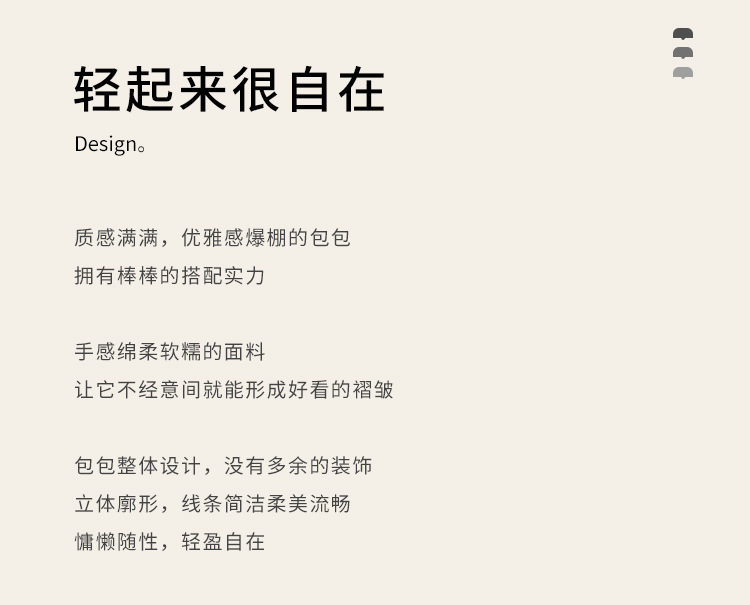 轻起来很自在

Design。

质感满满，优雅感爆棚的包包

拥有棒棒的搭配实力

手感绵柔软糯的面料

让它不经意间就能形成好看的褶皱

包包整体设计，没有多余的装饰

立体廓形，线条简洁柔美流畅

慵懒随性，轻盈自在